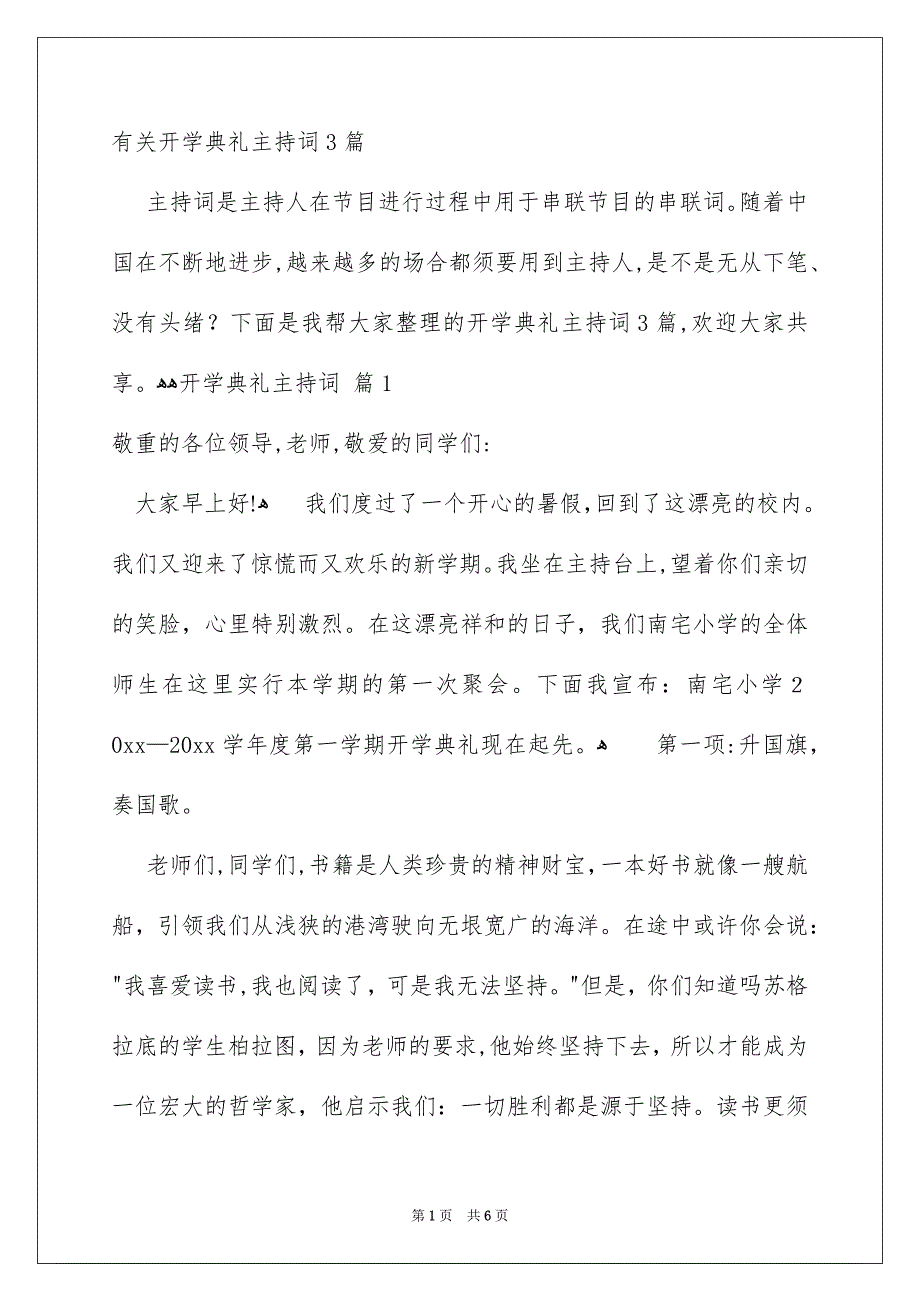 有关开学典礼主持词3篇

主持词是主持人在节目进行过程中用于串联节目的串联词。随着中国在不断地进步,越来越多的场合都须要用到主持人,是不是无从下笔、没有头绪?下面是我帮大家整理的开学典礼主持词3篇,欢迎大家共享。开学典礼主持词 篇1

敬重的各位领导,老师,敬爱的同学们:

大家早上好! 我们度过了一个开心的暑假,回到了这漂亮的校内。我们又迎来了惊慌而又欢乐的新学期。我坐在主持台上,望着你们亲切的笑脸,心里特别激烈。在这漂亮祥和的日子,我们南宅小学的全体师生在这里实行本学期的第一次聚会。下面我宣布:南宅小学20xx—20xx学年度第一学期开学典礼现在起先。 第一项:升国旗,奏国歌。

老师们,同学们,书籍是人类珍贵的精神财宝,一本好书就像一艘航船,引领我们从浅狭的港湾驶向无垠宽广的海洋。在途中或许你会说:"我喜爱读书,我也阅读了,可是我无法坚持。"但是,你们知道吗苏格拉底的学生柏拉图,因为老师的要求,他始终坚持下去,所以才能成为一位宏大的哲学家,他启示我们:一切胜利都是源于坚持。读书更须

第1页 共6页